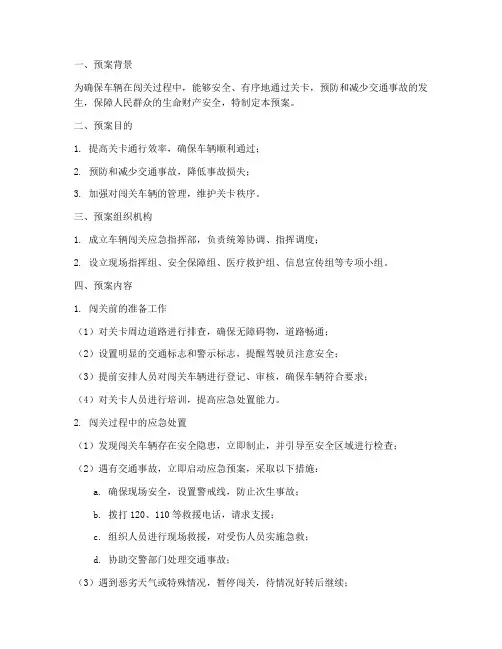 一、预案背景

为确保车辆在闯关过程中，能够安全、有序地通过关卡，预防和减少交通事故的发生，保障人民群众的生命财产安全，特制定本预案。

二、预案目的

1. 提高关卡通行效率，确保车辆顺利通过；

2. 预防和减少交通事故，降低事故损失；

3. 加强对闯关车辆的管理，维护关卡秩序。

三、预案组织机构

1. 成立车辆闯关应急指挥部，负责统筹协调、指挥调度；

2. 设立现场指挥组、安全保障组、医疗救护组、信息宣传组等专项小组。

四、预案内容

1. 闯关前的准备工作

（1）对关卡周边道路进行排查，确保无障碍物，道路畅通；

（2）设置明显的交通标志和警示标志，提醒驾驶员注意安全；

（3）提前安排人员对闯关车辆进行登记、审核，确保车辆符合要求；

（4）对关卡人员进行培训，提高应急处置能力。

2. 闯关过程中的应急处置

（1）发现闯关车辆存在安全隐患，立即制止，并引导至安全区域进行检查；

（2）遇有交通事故，立即启动应急预案，采取以下措施：

a. 确保现场安全，设置警戒线，防止次生事故；

b. 拨打 120、110 等救援电话，请求支援；

c. 组织人员进行现场救援，对受伤人员实施急救；

d. 协助交警部门处理交通事故；

（3）遇到恶劣天气或特殊情况，暂停闯关，待情况好转后继续；